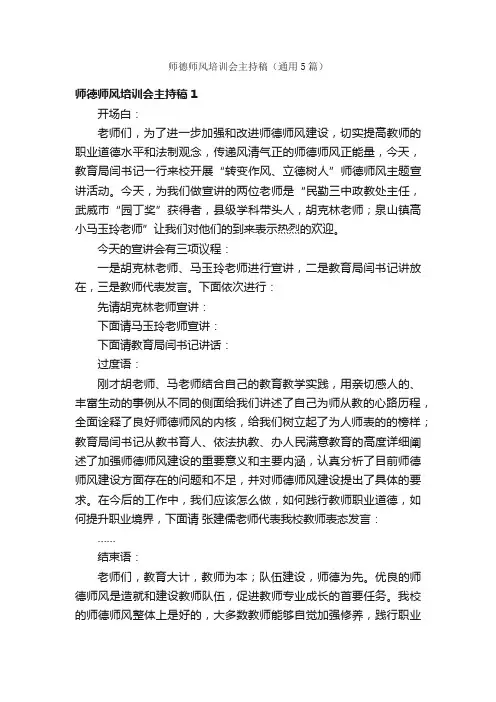 师德师风培训会主持稿（通用5篇）

师德师风培训会主持稿1

开场白：

老师们，为了进一步加强和改进师德师风建设，切实提高教师的职业道德水平和法制观念，传递风清气正的师德师风正能量，今天，教育局闫书记一行来校开展“转变作风、立德树人”师德师风主题宣讲活动。今天，为我们做宣讲的两位老师是“民勤三中政教处主任，武威市“园丁奖”获得者，县级学科带头人，胡克林老师；泉山镇高小马玉玲老师”让我们对他们的到来表示热烈的欢迎。

今天的宣讲会有三项议程：

一是胡克林老师、马玉玲老师进行宣讲，二是教育局闫书记讲放在，三是教师代表发言。下面依次进行：

先请胡克林老师宣讲：

下面请马玉玲老师宣讲：

下面请教育局闫书记讲话：

过度语：

刚才胡老师、马老师结合自己的教育教学实践，用亲切感人的、丰富生动的事例从不同的侧面给我们讲述了自己为师从教的心路历程，全面诠释了良好师德师风的内核，给我们树立起了为人师表的的榜样；教育局闫书记从教书育人、依法执教、办人民满意教育的高度详细阐述了加强师德师风建设的重要意义和主要内涵，认真分析了目前师德师风建设方面存在的问题和不足，并对师德师风建设提出了具体的要求。在今后的工作中，我们应该怎么做，如何践行教师职业道德，如何提升职业境界，下面请 张建儒老师代表我校教师表态发言：

……

结束语：

老师们，教育大计，教师为本；队伍建设，师德为先。优良的师德师风是造就和建设教师队伍，促进教师专业成长的首要任务。我校的师德师风整体上是好的，大多数教师能够自觉加强修养，践行职业